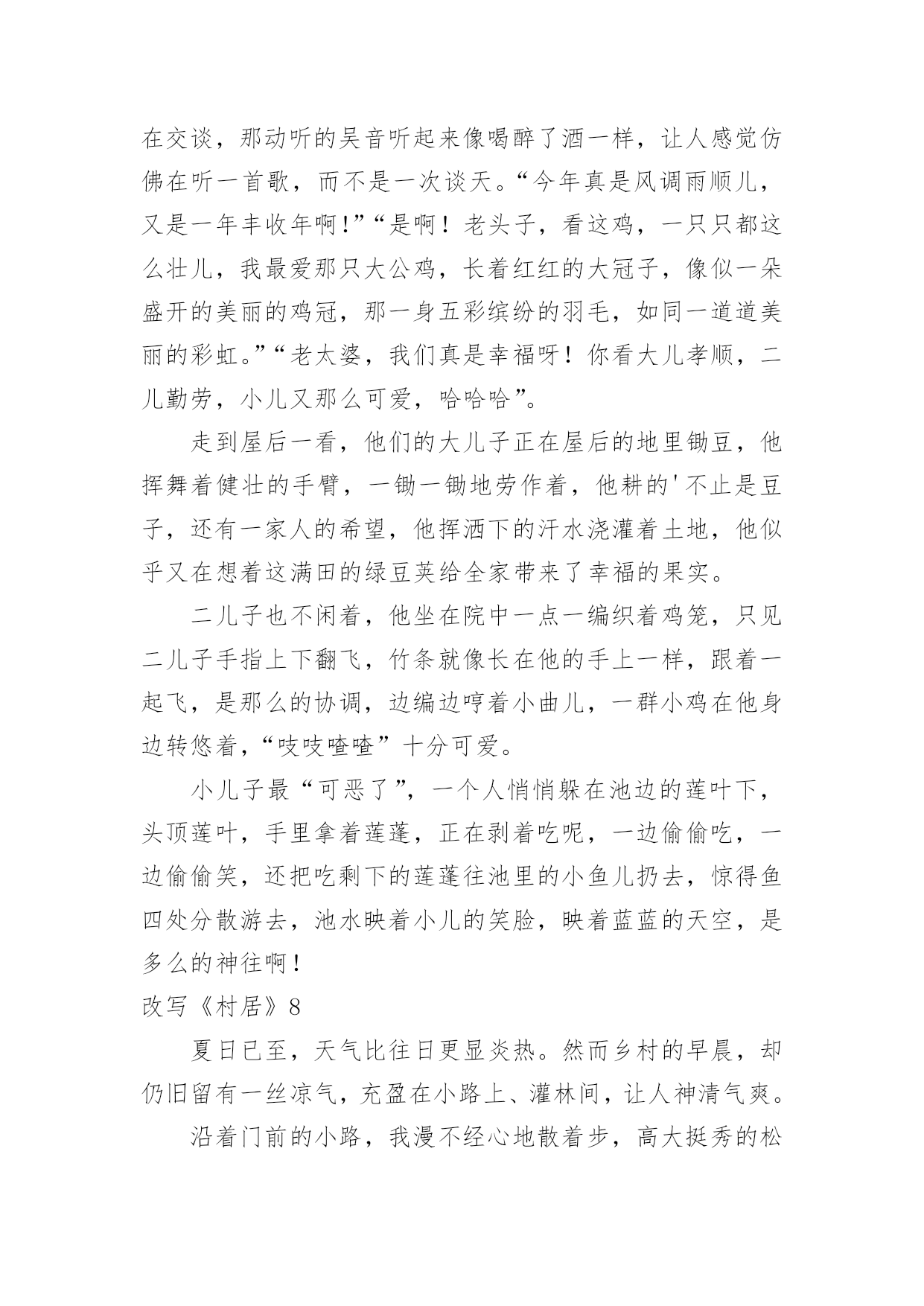 在交谈，那动听的吴音听起来像喝醉了酒一样，让人感觉仿佛在听一首歌，而不是一次谈天。“今年真是风调雨顺儿，又是一年丰收年啊!”“是啊！老头子，看这鸡，一只只都这么壮儿，我最爱那只大公鸡，长着红红的大冠子，像似一朵盛开的美丽的鸡冠，那一身五彩缤纷的羽毛，如同一道道美丽的彩虹。”“老太婆，我们真是幸福呀！你看大儿孝顺，二儿勤劳，小儿又那么可爱，哈哈哈”。

走到屋后一看，他们的大儿子正在屋后的地里锄豆，他挥舞着健壮的手臂，一锄一锄地劳作着，他耕的'不止是豆子，还有一家人的希望，他挥洒下的汗水浇灌着土地，他似乎又在想着这满田的绿豆荚给全家带来了幸福的果实。

二儿子也不闲着，他坐在院中一点一编织着鸡笼，只见二儿子手指上下翻飞，竹条就像长在他的手上一样，跟着一起飞，是那么的协调，边编边哼着小曲儿，一群小鸡在他身边转悠着，“吱吱喳喳”十分可爱。

小儿子最“可恶了”，一个人悄悄躲在池边的莲叶下，头顶莲叶，手里拿着莲蓬，正在剥着吃呢，一边偷偷吃，一边偷偷笑，还把吃剩下的莲蓬往池里的小鱼儿扔去，惊得鱼四处分散游去，池水映着小儿的笑脸，映着蓝蓝的天空，是多么的神往啊！

改写《村居》8

夏日已至，天气比往日更显炎热。然而乡村的早晨，却仍旧留有一丝凉气，充盈在小路上、灌林间，让人神清气爽。

沿着门前的小路，我漫不经心地散着步，高大挺秀的松